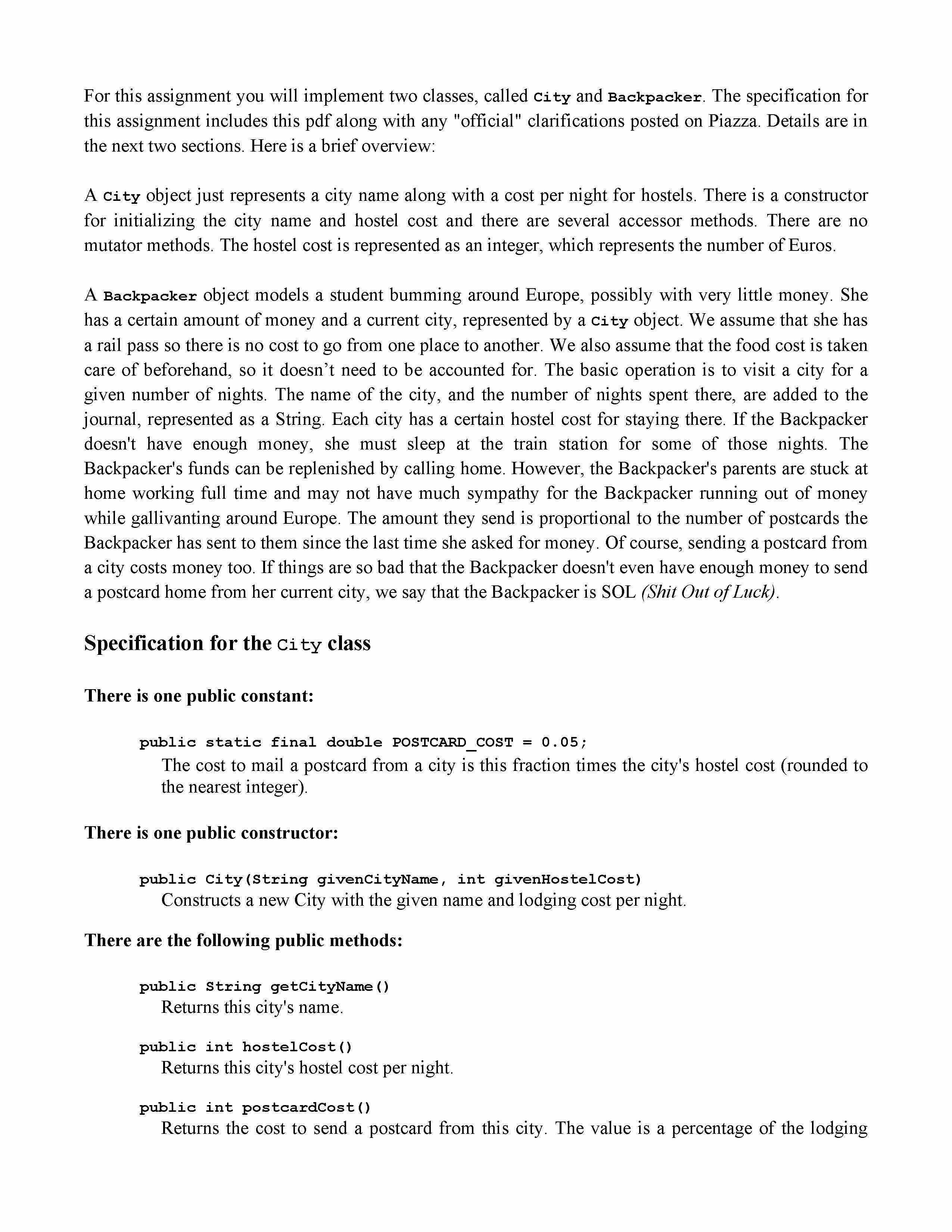 For this assignment you will implement two classes, called City and Backpacker. The specification for this assignment includes this pdf along with any "official" clarifications posted on Piazza. Details are in the next two sections. Here is a brief overview:

A City object just represents a city name along with a cost per night for hostels. There is a constructor for initializing the city name and hostel cost and there are several accessor methods. There are no mutator methods. The hostel cost is represented as an integer, which represents the number of Euros.

A Backpacker object models a student bumming around Europe, possibly with very little money. She has a certain amount of money and a current city, represented by a City object. We assume that she has a rail pass so there is no cost to go from one place to another. We also assume that the food cost is taken care of beforehand, so it doesn't need to be accounted for. The basic operation is to visit a city for a given number of nights. The name of the city, and the number of nights spent there, are added to the journal, represented as a String. Each city has a certain hostel cost for staying there. If the Backpacker doesn't have enough money, she must sleep at the train station for some of those nights. The Backpacker's funds can be replenished by calling home. However, the Backpacker's parents are stuck at home working full time and may not have much sympathy for the Backpacker running out of money while gallivanting around Europe. The amount they send is proportional to the number of postcards the Backpacker has sent to them since the last time she asked for money. Of course, sending a postcard from a city costs money too. If things are so bad that the Backpacker doesn't even have enough money to send a postcard home from her current city, we say that the Backpacker is SOL (Shit Out of Luck).

Specification for the City class

There is one public constant:

public static final double POSTCARD_COST = 0.05;
The cost to mail a postcard from a city is this fraction times the city's hostel cost (rounded to the nearest integer).

There is one public constructor:

public City(String givenCityName, int givenHostelCost)
Constructs a new City with the given name and lodging cost per night.

There are the following public methods:

public String getCityName()
Returns this city's name.

public int hostelCost()
Returns this city's hostel cost per night.

public int postcardCost()
Returns the cost to send a postcard from this city. The value is a percentage of the lodging